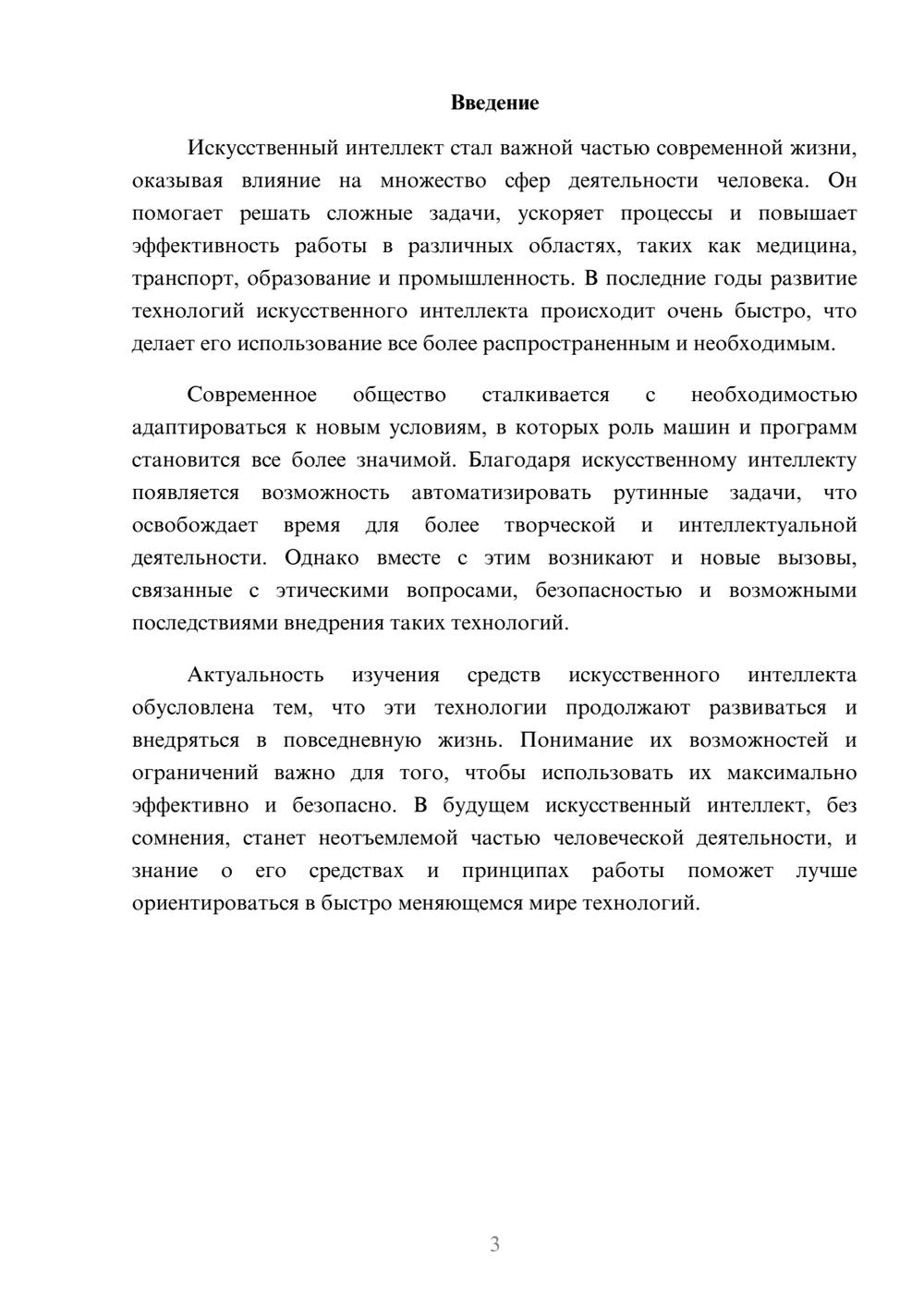 Введение

Искусственный интеллект стал важной частью современной жизни, оказывая влияние на множество сфер деятельности человека. Он помогает решать сложные задачи, ускоряет процессы и повышает эффективность работы в различных областях, таких как медицина, транспорт, образование и промышленность. В последние годы развитие технологий искусственного интеллекта происходит очень быстро, что делает его использование все более распространенным и необходимым.

Современное общество сталкивается с необходимостью адаптироваться к новым условиям, в которых роль машин и программ становится все более значимой. Благодаря искусственному интеллекту появляется возможность автоматизировать рутинные задачи, что освобождает время для более творческой и интеллектуальной деятельности. Однако вместе с этим возникают и новые вызовы, связанные с этическими вопросами, безопасностью и возможными последствиями внедрения таких технологий.

Актуальность изучения средств искусственного интеллекта обусловлена тем, что эти технологии продолжают развиваться и внедряться в повседневную жизнь. Понимание их возможностей и ограничений важно для того, чтобы использовать их максимально эффективно и безопасно. В будущем искусственный интеллект, без сомнения, станет неотъемлемой частью человеческой деятельности, и знание о его средствах и принципах работы поможет лучше ориентироваться в быстро меняющемся мире технологий.

3